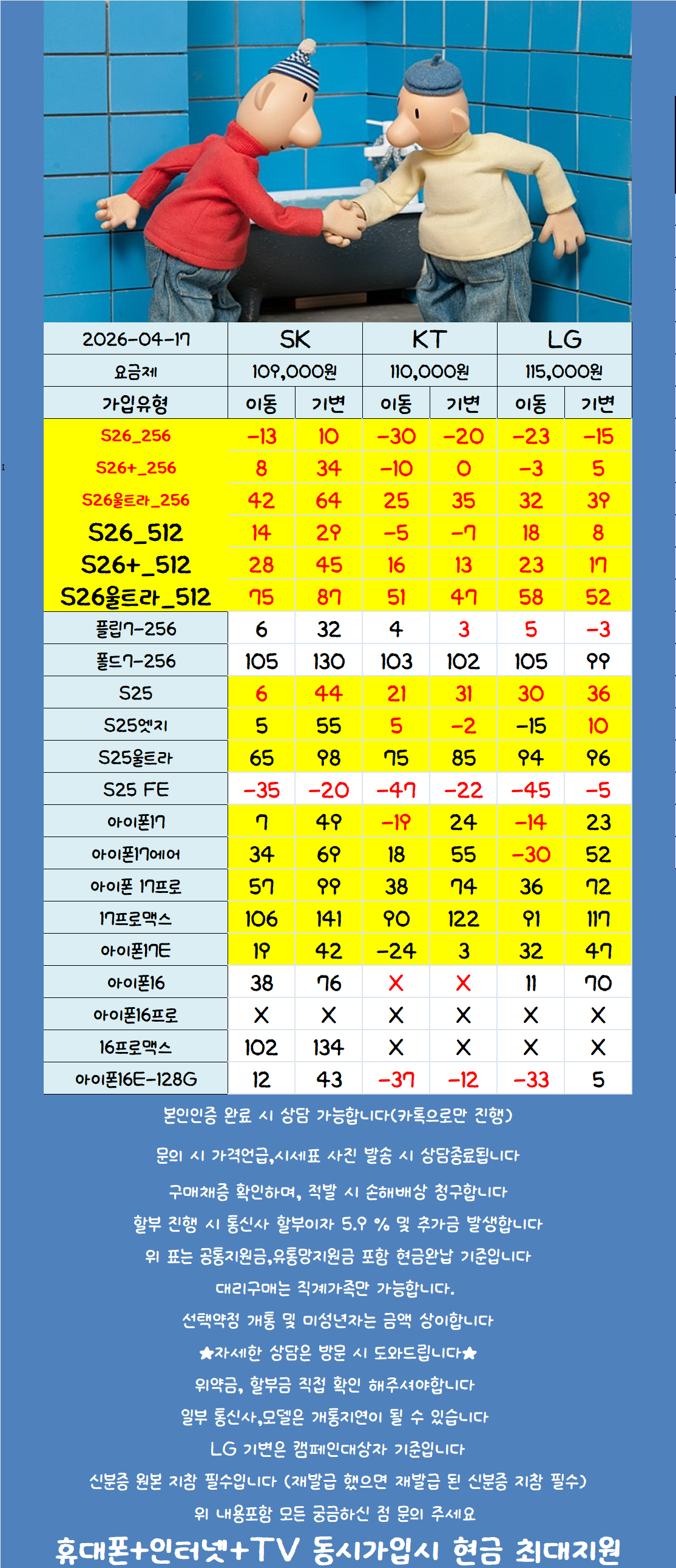 | 2026-04-17 | SK | | KT | | LG | |
|---|---|---|---|---|---|---|
| 요금제 | 109,000원 | | 110,000원 | | 115,000원 | |
| 가입유형 | 이동 | 기변 | 이동 | 기변 | 이동 | 기변 |
| S26_256 | -13 | 10 | -30 | -20 | -23 | -15 |
| S26+_256 | 8 | 34 | -10 | 0 | -3 | 5 |
| S26울트라_256 | 42 | 64 | 25 | 35 | 32 | 39 |
| S26_512 | 14 | 29 | -5 | -7 | 18 | 8 |
| S26+_512 | 28 | 45 | 16 | 13 | 23 | 17 |
| S26울트라_512 | 75 | 87 | 51 | 47 | 58 | 52 |
| 플립7-256 | 6 | 32 | 4 | 3 | 5 | -3 |
| 폴드7-256 | 105 | 130 | 103 | 102 | 105 | 99 |
| S25 | 6 | 44 | 21 | 31 | 30 | 36 |
| S25엣지 | 5 | 55 | 5 | -2 | -15 | 10 |
| S25울트라 | 65 | 98 | 75 | 85 | 94 | 96 |
| S25 FE | -35 | -20 | -47 | -22 | -45 | -5 |
| 아이폰17 | 7 | 49 | -19 | 24 | -14 | 23 |
| 아이폰17에어 | 34 | 69 | 18 | 55 | -30 | 52 |
| 아이폰 17프로 | 57 | 99 | 38 | 74 | 36 | 72 |
| 17프로맥스 | 106 | 141 | 90 | 122 | 91 | 117 |
| 아이폰17E | 19 | 42 | -24 | 3 | 32 | 47 |
| 아이폰16 | 38 | 76 | X | X | 11 | 70 |
| 아이폰16프로 | X | X | X | X | X | X |
| 16프로맥스 | 102 | 134 | X | X | X | X |
| 아이폰16E-128G | 12 | 43 | -37 | -12 | -33 | 5 |

본인인증 완료 시 상담 가능합니다(카톡으로만 진행)

문의 시 가격언급,시세표 사진 발송 시 상담종료됩니다

구매채증 확인하며, 적발 시 손해배상 청구합니다

할부 진행 시 통신사 할부이자 5.9 % 및 추가금 발생합니다

위 표는 공통지원금,유통망지원금 포함 현금완납 기준입니다

대리구매는 직계가족만 가능합니다.

선택약정 개통 및 미성년자는 금액 상이합니다

★자세한 상담은 방문 시 도와드립니다★

위약금, 할부금 직접 확인 해주셔야합니다

일부 통신사,모델은 개통지연이 될 수 있습니다

LG 기변은 캠페인대상자 기준입니다

신분증 원본 지참 필수입니다 (재발급 했으면 재발급 된 신분증 지참 필수)

위 내용포함 모든 궁금하신 점 문의 주세요

휴대폰+인터넷+TV 동시가입시 현금 최대지원